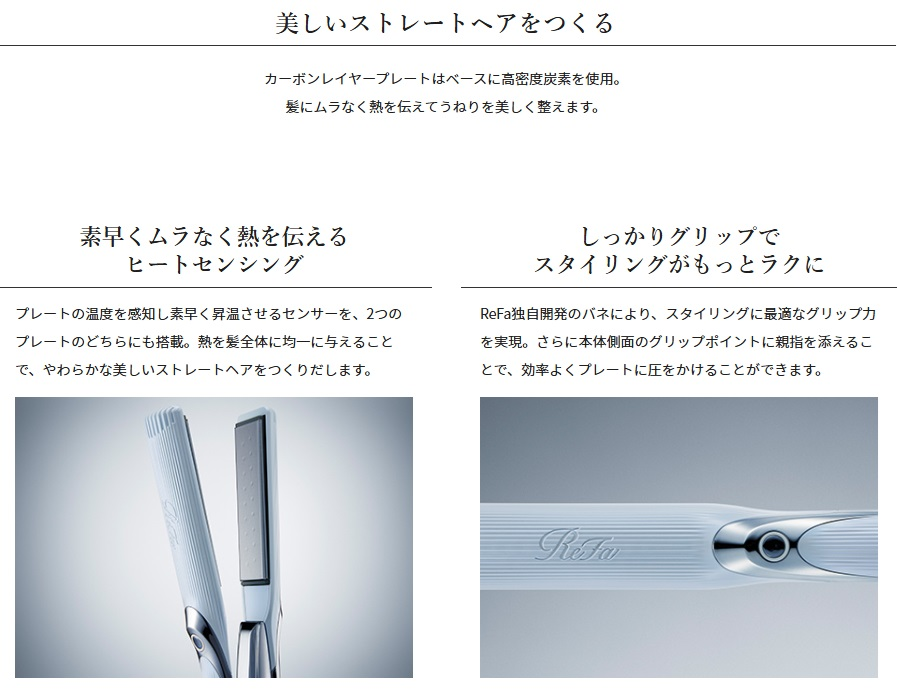 美しいストレートヘアをつくる

カーボンレイヤープレートはベースに高密度炭素を使用。
髪にムラなく熱を伝えてうねりを美しく整えます。

素早くムラなく熱を伝える
ヒートセンシング

プレートの温度を感知し素早く昇温させるセンサーを、2つのプレートのどちらにも搭載。熱を髪全体に均一に与えることで、やわらかな美しいストレートヘアをつくりだします。

しっかりグリップで
スタイリングがもっとラクに

ReFa独自開発のバネにより、スタイリングに最適なグリップ力を実現。さらに本体側面のグリップポイントに親指を添えることで、効率よくプレートに圧をかけることができます。

ReFa